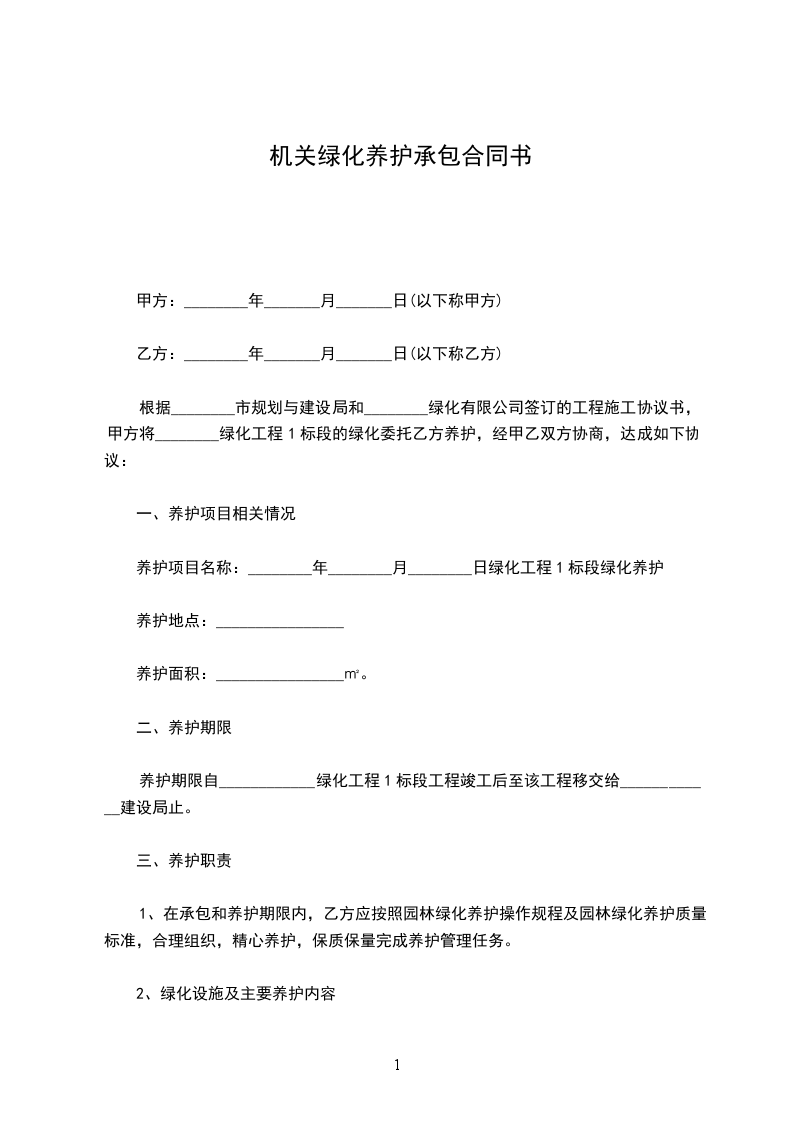 机关绿化养护承包合同书

甲方：________年_______月_______日(以下称甲方)

乙方：________年_______月_______日(以下称乙方)

根据________市规划与建设局和________绿化有限公司签订的工程施工协议书，甲方将________绿化工程 1 标段的绿化委托乙方养护，经甲乙双方协商，达成如下协议：

一、养护项目相关情况

养护项目名称：________年________月________日绿化工程 1 标段绿化养护

养护地点：________________

养护面积：________________$m^2$。

二、养护期限

养护期限自____________绿化工程 1 标段工程竣工后至该工程移交给____________建设局止。

三、养护职责

1、在承包和养护期限内，乙方应按照园林绿化养护操作规程及园林绿化养护质量标准，合理组织，精心养护，保质保量完成养护管理任务。

2、绿化设施及主要养护内容

1